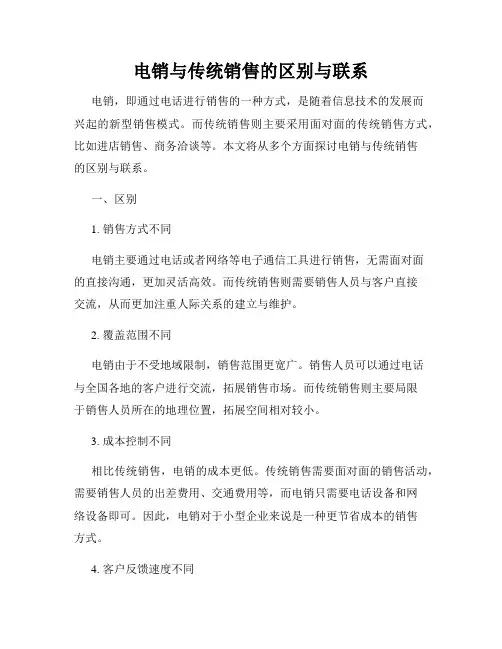 电销与传统销售的区别与联系

电销，即通过电话进行销售的一种方式，是随着信息技术的发展而兴起的新型销售模式。而传统销售则主要采用面对面的传统销售方式，比如进店销售、商务洽谈等。本文将从多个方面探讨电销与传统销售的区别与联系。

一、区别

1. 销售方式不同

电销主要通过电话或者网络等电子通信工具进行销售，无需面对面的直接沟通，更加灵活高效。而传统销售则需要销售人员与客户直接交流，从而更加注重人际关系的建立与维护。

2. 覆盖范围不同

电销由于不受地域限制，销售范围更宽广。销售人员可以通过电话与全国各地的客户进行交流，拓展销售市场。而传统销售则主要局限于销售人员所在的地理位置，拓展空间相对较小。

3. 成本控制不同

相比传统销售，电销的成本更低。传统销售需要面对面的销售活动，需要销售人员的出差费用、交通费用等，而电销只需要电话设备和网络设备即可。因此，电销对于小型企业来说是一种更节省成本的销售方式。

4. 客户反馈速度不同